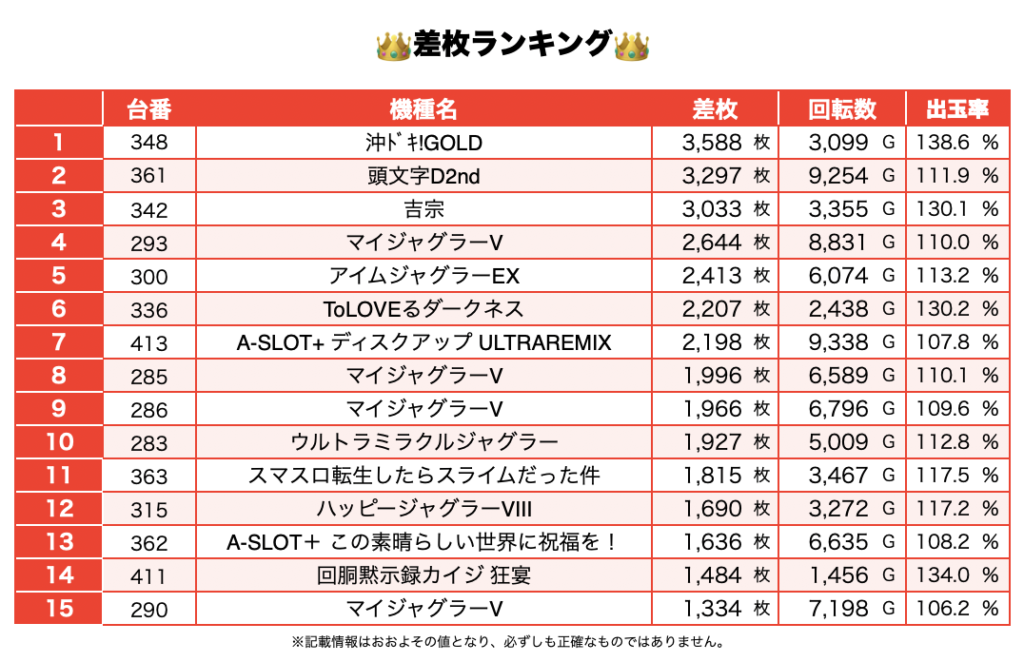 👑差枚ランキング👑

| | 台番 | 機種名 | 差枚 | 回転数 | 出玉率 |
|---|---|---|---|---|---|
| 1 | 348 | 沖ﾄﾞｷ!GOLD | 3,588 枚 | 3,099 G | 138.6 % |
| 2 | 361 | 頭文字D2nd | 3,297 枚 | 9,254 G | 111.9 % |
| 3 | 342 | 吉宗 | 3,033 枚 | 3,355 G | 130.1 % |
| 4 | 293 | マイジャグラーV | 2,644 枚 | 8,831 G | 110.0 % |
| 5 | 300 | アイムジャグラーEX | 2,413 枚 | 6,074 G | 113.2 % |
| 6 | 336 | ToLOVEるダークネス | 2,207 枚 | 2,438 G | 130.2 % |
| 7 | 413 | A-SLOT+ ディスクアップ ULTRAREMIX | 2,198 枚 | 9,338 G | 107.8 % |
| 8 | 285 | マイジャグラーV | 1,996 枚 | 6,589 G | 110.1 % |
| 9 | 286 | マイジャグラーV | 1,966 枚 | 6,796 G | 109.6 % |
| 10 | 283 | ウルトラミラクルジャグラー | 1,927 枚 | 5,009 G | 112.8 % |
| 11 | 363 | スマスロ転生したらスライムだった件 | 1,815 枚 | 3,467 G | 117.5 % |
| 12 | 315 | ハッピージャグラーVIII | 1,690 枚 | 3,272 G | 117.2 % |
| 13 | 362 | A-SLOT＋ この素晴らしい世界に祝福を！ | 1,636 枚 | 6,635 G | 108.2 % |
| 14 | 411 | 回胴黙示録カイジ 狂宴 | 1,484 枚 | 1,456 G | 134.0 % |
| 15 | 290 | マイジャグラーV | 1,334 枚 | 7,198 G | 106.2 % |

※記載情報はおおよその値となり、必ずしも正確なものではありません。